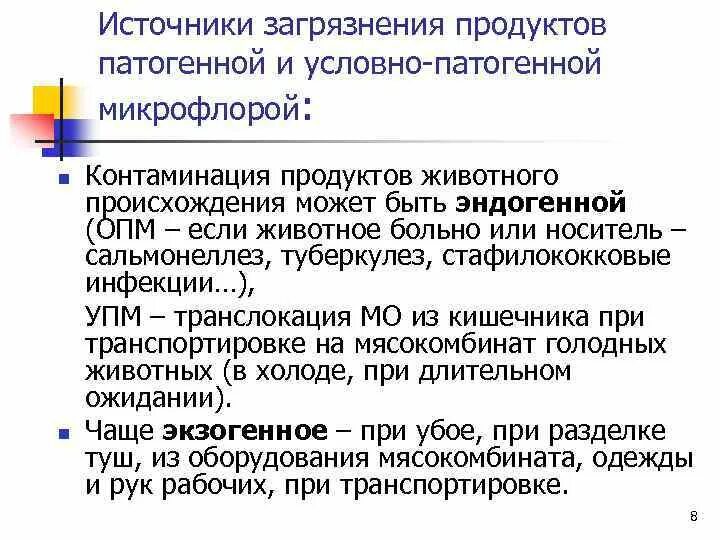 Источники загрязнения продуктов патогенной и условно-патогенной микрофлорой:

Контаминация продуктов животного происхождения может быть эндогенной (ОПМ – если животное больно или носитель – сальмонеллез, туберкулез, стафилококковые инфекции…),

УПМ – транслокация МО из кишечника при транспортировке на мясокомбинат голодных животных (в холоде, при длительном ожидании).

Чаще экзогенное – при убое, при разделке туш, из оборудования мясокомбината, одежды и рук рабочих, при транспортировке.

8